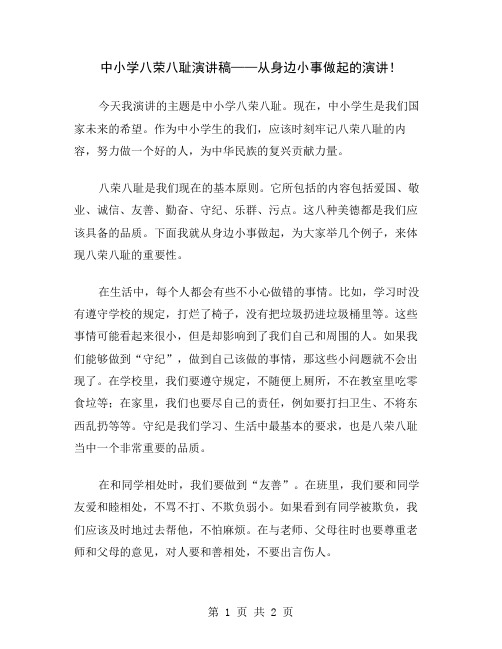 中小学八荣八耻演讲稿——从身边小事做起的演讲！

今天我演讲的主题是中小学八荣八耻。现在，中小学生是我们国家未来的希望。作为中小学生的我们，应该时刻牢记八荣八耻的内容，努力做一个好的人，为中华民族的复兴贡献力量。

八荣八耻是我们现在的基本原则。它所包括的内容包括爱国、敬业、诚信、友善、勤奋、守纪、乐群、污点。这八种美德都是我们应该具备的品质。下面我就从身边小事做起，为大家举几个例子，来体现八荣八耻的重要性。

在生活中，每个人都会有些不小心做错的事情。比如，学习时没有遵守学校的规定，打烂了椅子，没有把垃圾扔进垃圾桶里等。这些事情可能看起来很小，但是却影响到了我们自己和周围的人。如果我们能够做到“守纪”，做到自己该做的事情，那这些小问题就不会出现了。在学校里，我们要遵守规定，不随便上厕所，不在教室里吃零食垃等；在家里，我们也要尽自己的责任，例如要打扫卫生、不将东西乱扔等等。守纪是我们学习、生活中最基本的要求，也是八荣八耻当中一个非常重要的品质。

在和同学相处时，我们要做到“友善”。在班里，我们要和同学友爱和睦相处，不骂不打、不欺负弱小。如果看到有同学被欺负，我们应该及时地过去帮他，不怕麻烦。在与老师、父母往时也要尊重老师和父母的意见，对人要和善相处，不要出言伤人。

第 1 页 共 2 页